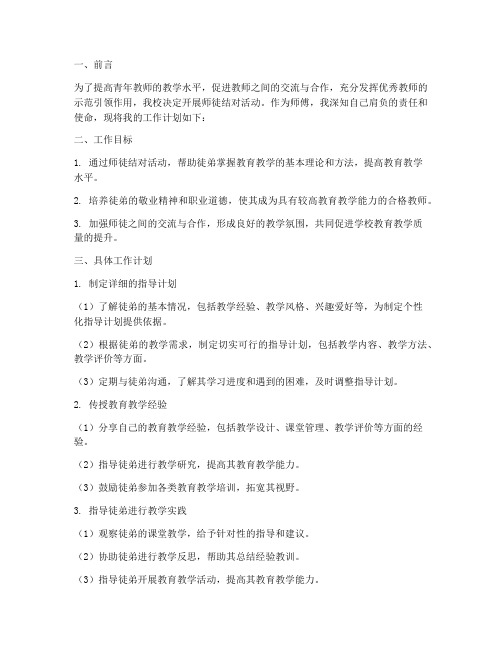 一、前言

为了提高青年教师的教学水平，促进教师之间的交流与合作，充分发挥优秀教师的示范引领作用，我校决定开展师徒结对活动。作为师傅，我深知自己肩负的责任和使命，现将我的工作计划如下：

二、工作目标

1. 通过师徒结对活动，帮助徒弟掌握教育教学的基本理论和方法，提高教育教学水平。

2. 培养徒弟的敬业精神和职业道德，使其成为具有较高教育教学能力的合格教师。

3. 加强师徒之间的交流与合作，形成良好的教学氛围，共同促进学校教育教学质量的提升。

三、具体工作计划

1. 制定详细的指导计划

（1）了解徒弟的基本情况，包括教学经验、教学风格、兴趣爱好等，为制定个性化指导计划提供依据。

（2）根据徒弟的教学需求，制定切实可行的指导计划，包括教学内容、教学方法、教学评价等方面。

（3）定期与徒弟沟通，了解其学习进度和遇到的困难，及时调整指导计划。

2. 传授教育教学经验

（1）分享自己的教育教学经验，包括教学设计、课堂管理、教学评价等方面的经验。

（2）指导徒弟进行教学研究，提高其教育教学能力。

（3）鼓励徒弟参加各类教育教学培训，拓宽其视野。

3. 指导徒弟进行教学实践

（1）观察徒弟的课堂教学，给予针对性的指导和建议。

（2）协助徒弟进行教学反思，帮助其总结经验教训。

（3）指导徒弟开展教育教学活动，提高其教育教学能力。